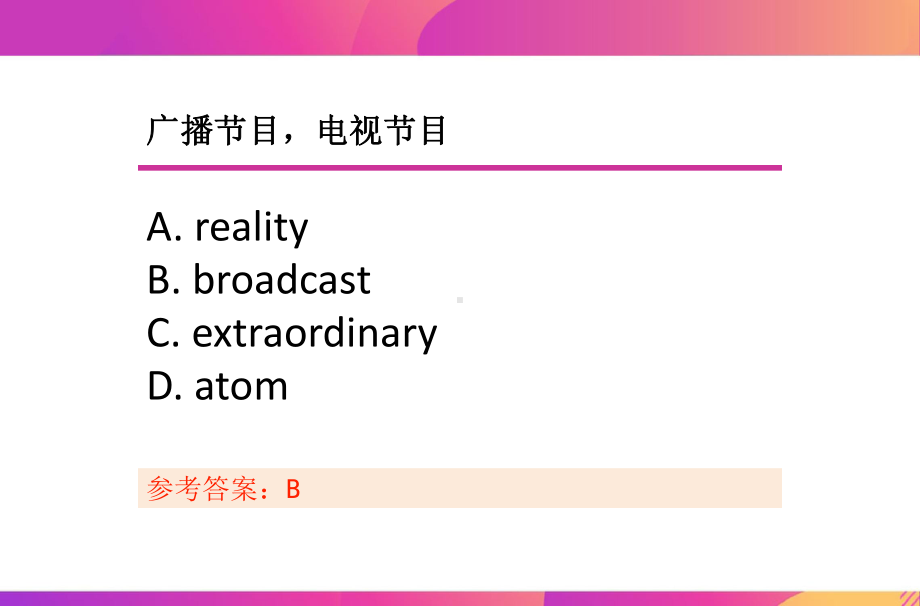 广播节目，电视节目

A. reality
B. broadcast
C. extraordinary
D. atom

参考答案：B